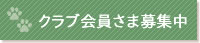 クラブ会員さま募集中